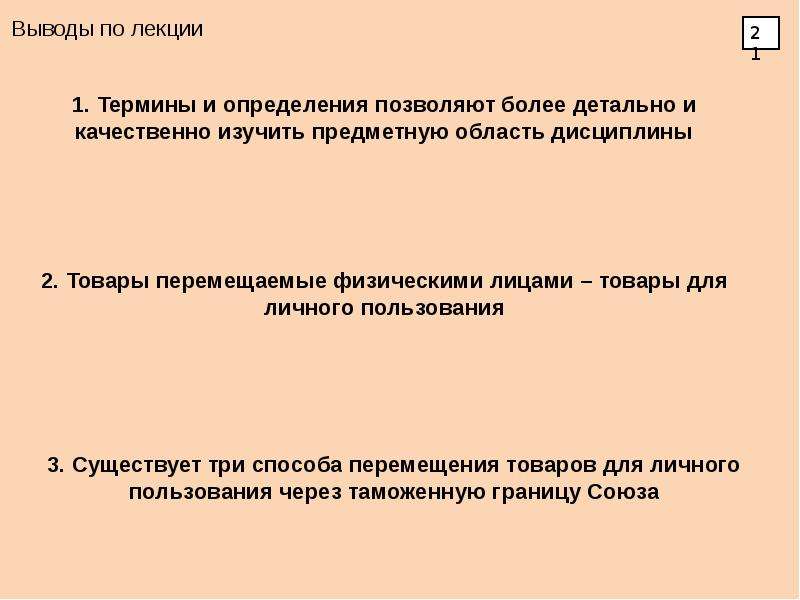 Выводы по лекции

21

1. Термины и определения позволяют более детально и качественно изучить предметную область дисциплины

2. Товары перемещаемые физическими лицами – товары для личного пользования

3. Существует три способа перемещения товаров для личного пользования через таможенную границу Союза